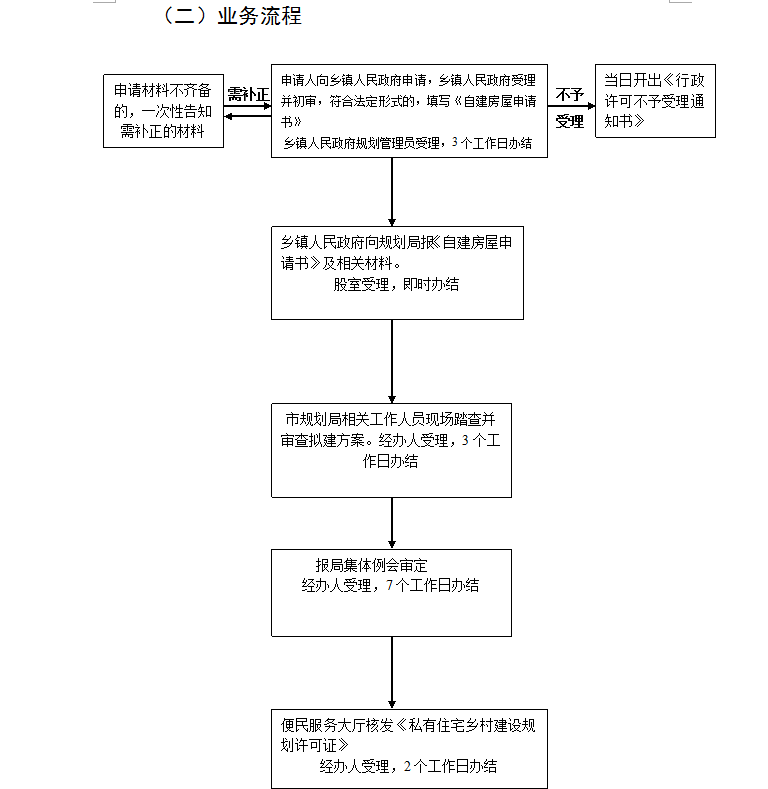 （二）业务流程

申请材料不齐备的，一次性告知需补正的材料

需补正

申请人向乡镇人民政府申请，乡镇人民政府受理并初审，符合法定形式的，填写《自建房屋申请书》
乡镇人民政府规划管理员受理，3个工作日办结

不予受理

当日开出《行政许可不予受理通知书》

乡镇人民政府向规划局报《自建房屋申请书》及相关材料。
股室受理，即时办结

市规划局相关工作人员现场踏查并审查拟建方案。经办人受理，3个工作日办结

报局集体例会审定
经办人受理，7个工作日办结

便民服务大厅核发《私有住宅乡村建设规划许可证》
经办人受理，2个工作日办结